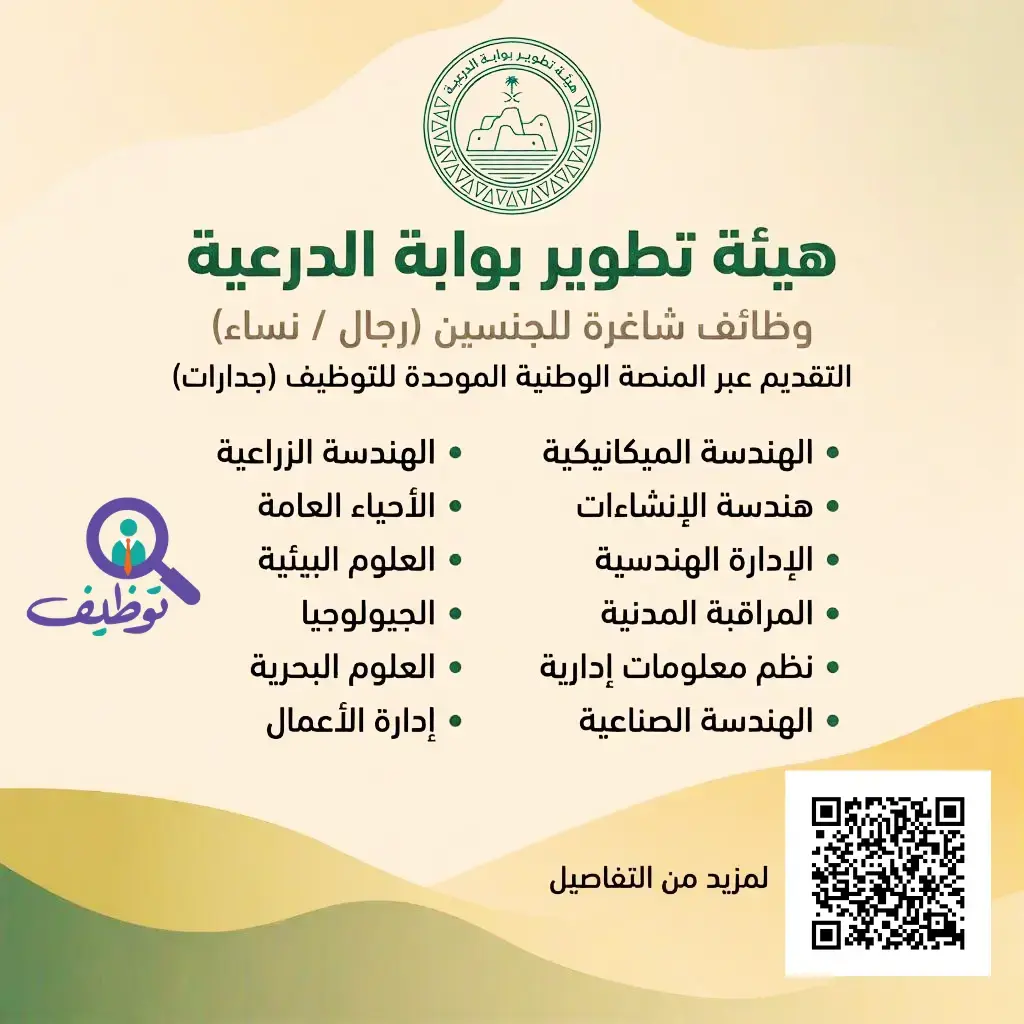 هيئة تطوير بوابة الدرعية

هيئة تطوير بوابة الدرعية

وظائف شاغرة للجنسين (رجال / نساء)

التقديم عبر المنصة الوطنية الموحدة للتوظيف (جدارات)

• الهندسة الميكانيكية
• هندسة الإنشاءات
• الإدارة الهندسية
• المراقبة المدنية
• نظم معلومات إدارية
• الهندسة الصناعية

• الهندسة الزراعية
• الأحياء العامة
• العلوم البيئية
• الجيولوجيا
• العلوم البحرية
• إدارة الأعمال

توظيف

لمزيد من التفاصيل